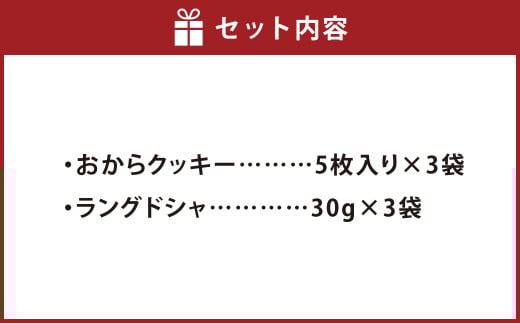 セット内容

・おからクッキー………5枚入り×3袋

・ラングドシャ…………30g×3袋